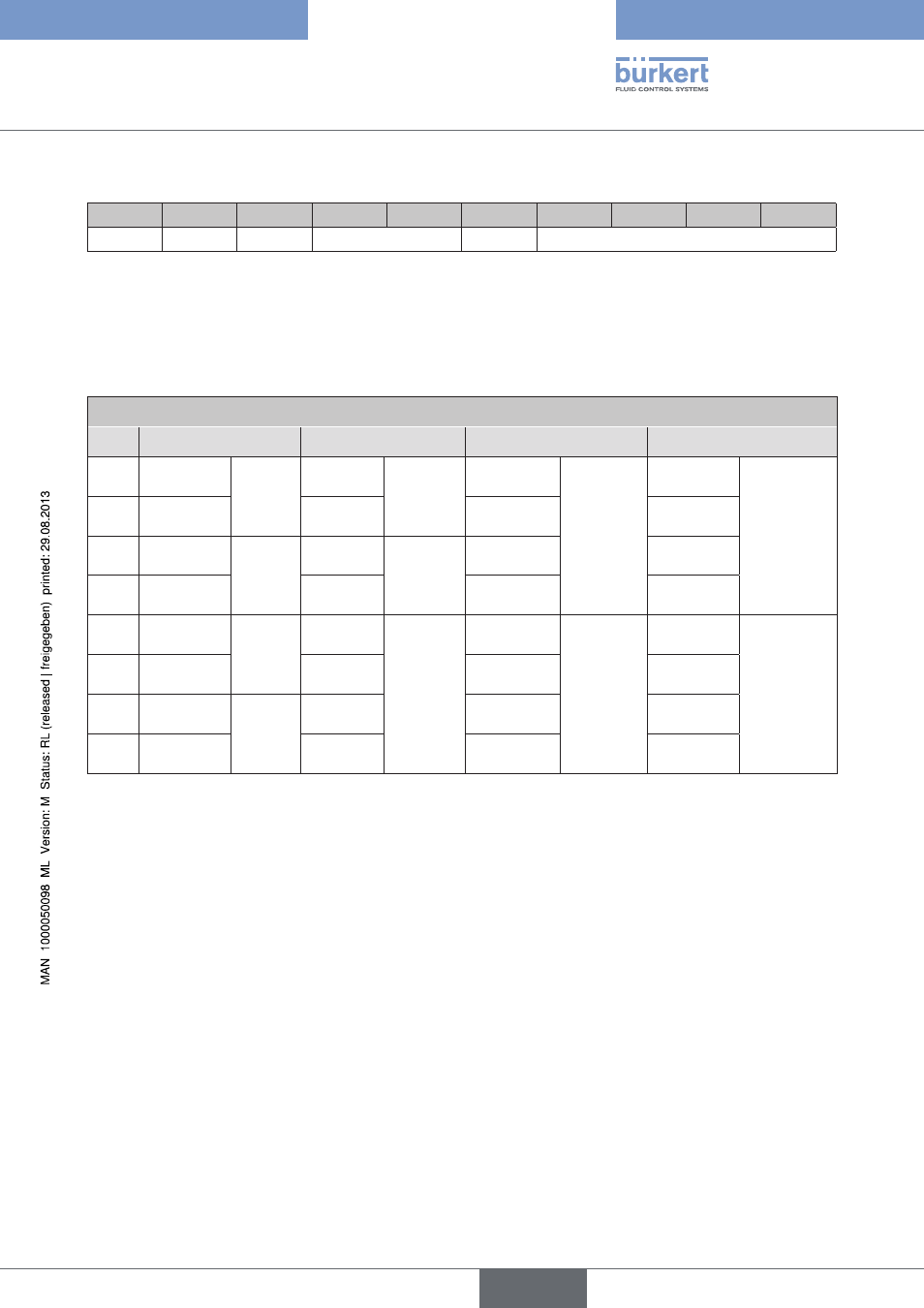 bürkert
FLUID CONTROL SYSTEMS

MAN 1000050098 ML Version: M Status: RL (released | freigegeben) printed: 29.08.2013